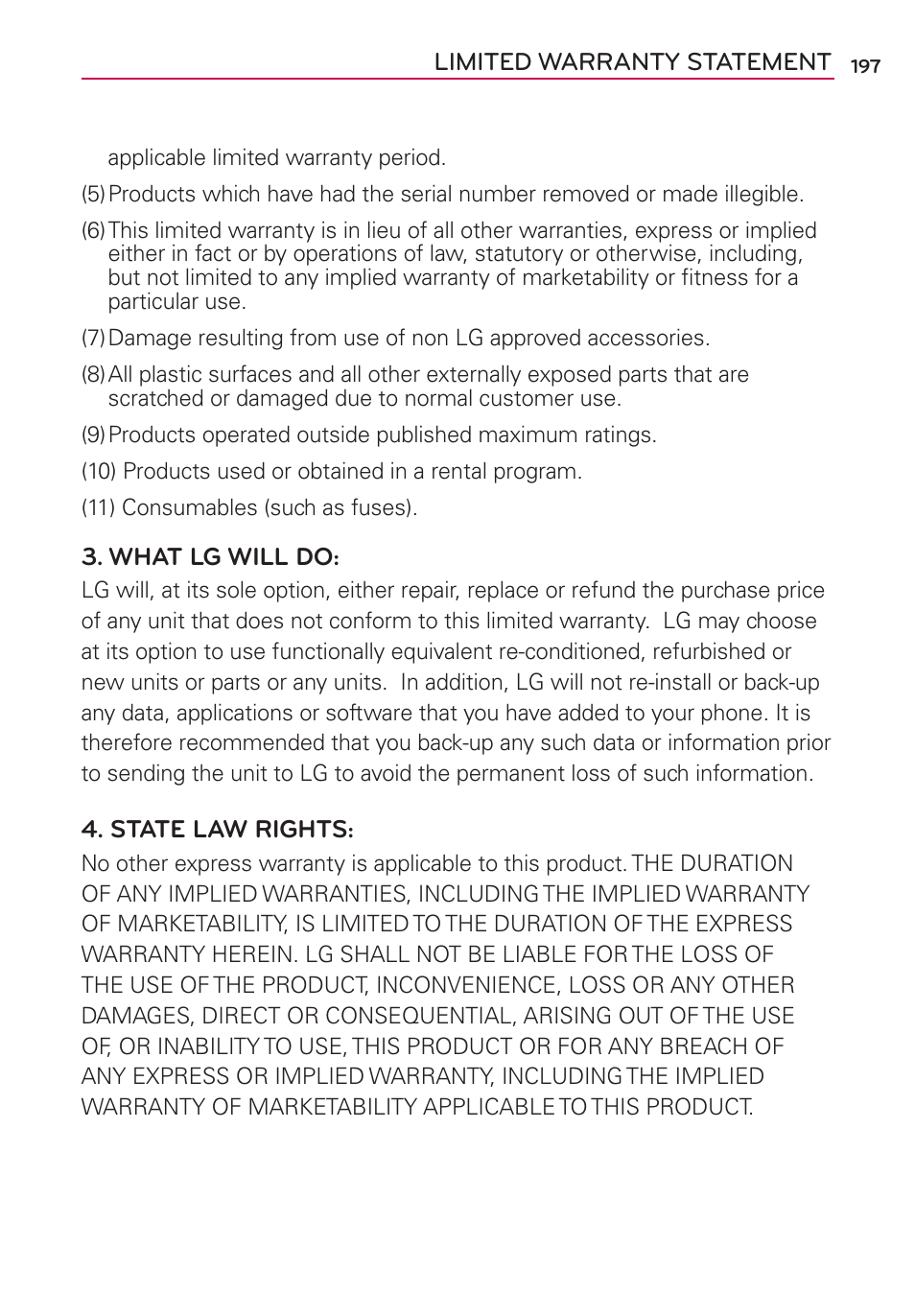 LIMITED WARRANTY STATEMENT 197

applicable limited warranty period.

(5) Products which have had the serial number removed or made illegible.

(6) This limited warranty is in lieu of all other warranties, express or implied either in fact or by operations of law, statutory or otherwise, including, but not limited to any implied warranty of marketability or fitness for a particular use.

(7) Damage resulting from use of non LG approved accessories.

(8) All plastic surfaces and all other externally exposed parts that are scratched or damaged due to normal customer use.

(9) Products operated outside published maximum ratings.

(10) Products used or obtained in a rental program.

(11) Consumables (such as fuses).

3. WHAT LG WILL DO:

LG will, at its sole option, either repair, replace or refund the purchase price of any unit that does not conform to this limited warranty. LG may choose at its option to use functionally equivalent re-conditioned, refurbished or new units or parts or any units. In addition, LG will not re-install or back-up any data, applications or software that you have added to your phone. It is therefore recommended that you back-up any such data or information prior to sending the unit to LG to avoid the permanent loss of such information.

4. STATE LAW RIGHTS:

No other express warranty is applicable to this product. THE DURATION OF ANY IMPLIED WARRANTIES, INCLUDING THE IMPLIED WARRANTY OF MARKETABILITY, IS LIMITED TO THE DURATION OF THE EXPRESS WARRANTY HEREIN. LG SHALL NOT BE LIABLE FOR THE LOSS OF THE USE OF THE PRODUCT, INCONVENIENCE, LOSS OR ANY OTHER DAMAGES, DIRECT OR CONSEQUENTIAL, ARISING OUT OF THE USE OF, OR INABILITY TO USE, THIS PRODUCT OR FOR ANY BREACH OF ANY EXPRESS OR IMPLIED WARRANTY, INCLUDING THE IMPLIED WARRANTY OF MARKETABILITY APPLICABLE TO THIS PRODUCT.